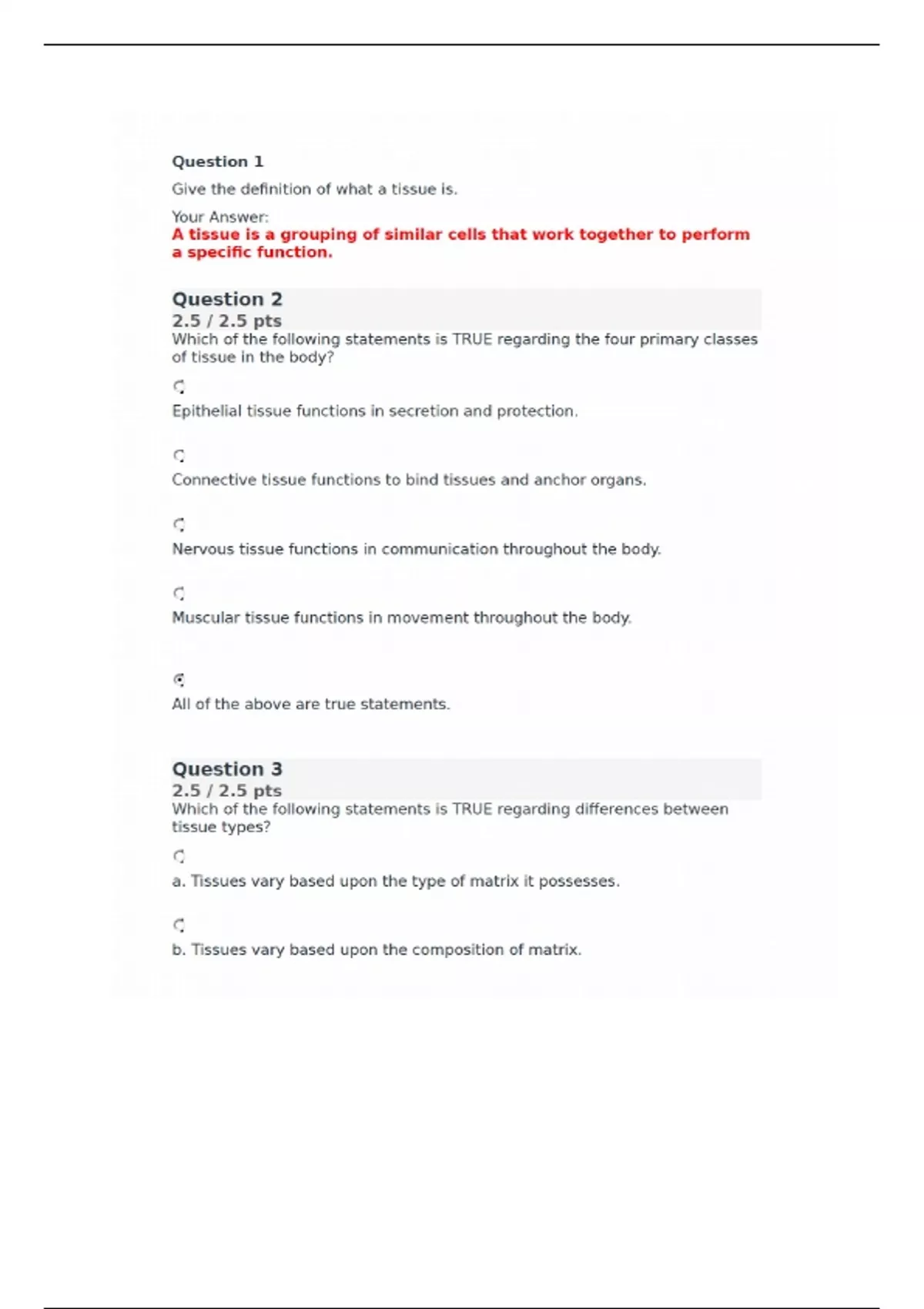 Question 1

Give the definition of what a tissue is.

Your Answer:
A tissue is a grouping of similar cells that work together to perform a specific function.

Question 2
2.5 / 2.5 pts
Which of the following statements is TRUE regarding the four primary classes of tissue in the body?

Epithelial tissue functions in secretion and protection.

Connective tissue functions to bind tissues and anchor organs.

Nervous tissue functions in communication throughout the body.

Muscular tissue functions in movement throughout the body.

All of the above are true statements.

Question 3
2.5 / 2.5 pts
Which of the following statements is TRUE regarding differences between tissue types?

a. Tissues vary based upon the type of matrix it possesses.

b. Tissues vary based upon the composition of matrix.